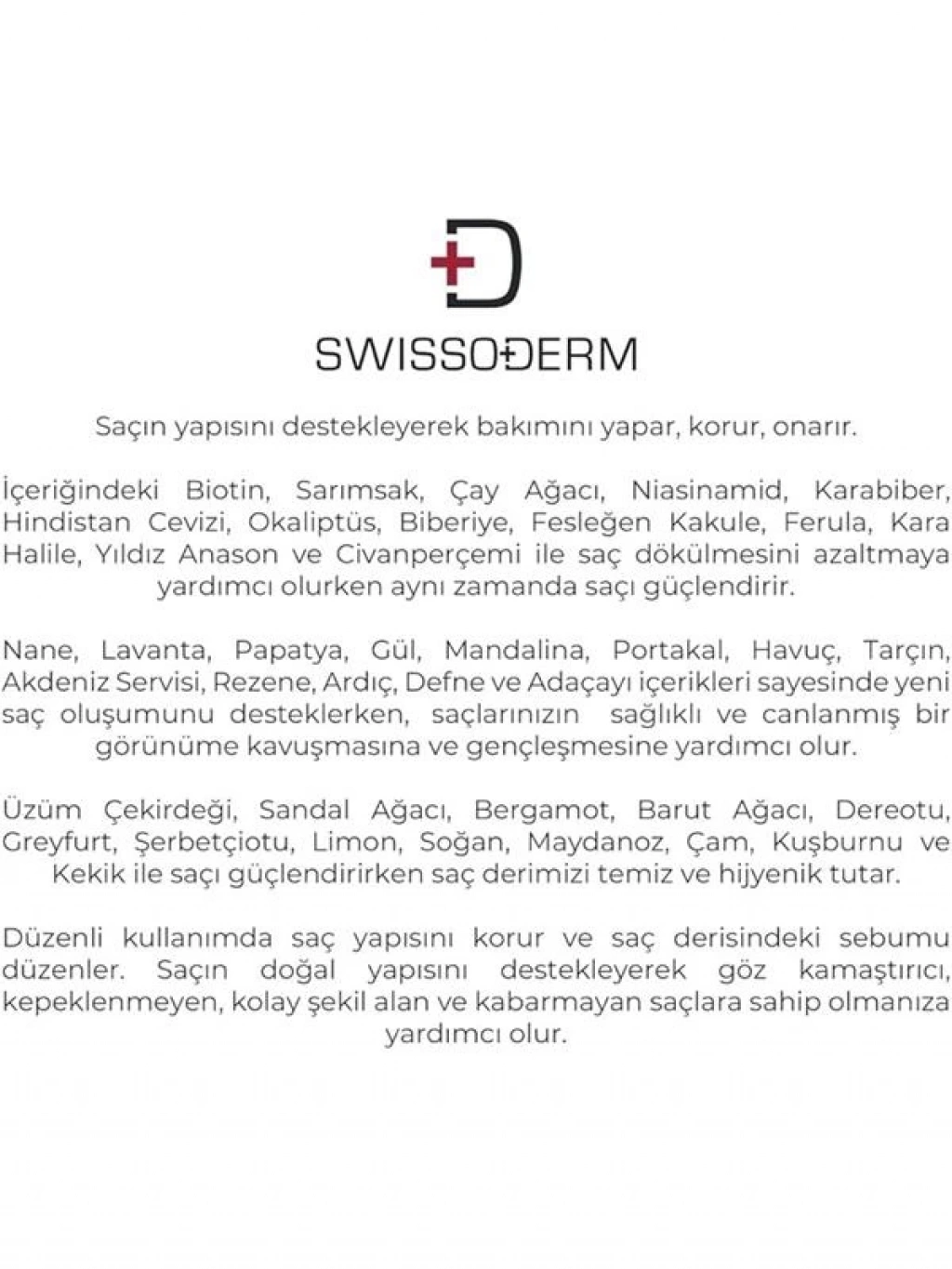 SWISSODERM

Saçın yapısını destekleyerek bakımını yapar, korur, onarır.

İçeriğindeki Biotin, Sarımsak, Çay Ağacı, Niasinamid, Karabiber, Hindistan Cevizi, Okaliptüs, Biberiye, Fesleğen Kakule, Ferula, Kara Halile, Yıldız Anason ve Civanperçemi ile saç dökülmesini azaltmaya yardımcı olurken aynı zamanda saçı güçlendirir.

Nane, Lavanta, Papatya, Gül, Mandalina, Portakal, Havuç, Tarçın, Akdeniz Servisi, Rezene, Ardıç, Defne ve Adaçayı içerikleri sayesinde yeni saç oluşumunu desteklerken, saçlarınızın sağlıklı ve canlanmış bir görünüme kavuşmasına ve gençleşmesine yardımcı olur.

Üzüm Çekirdeği, Sandal Ağacı, Bergamot, Barut Ağacı, Dereotu, Greyfurt, Şerbetçiotu, Limon, Soğan, Maydanoz, Çam, Kuşburnu ve Kekik ile saçı güçlendirirken saç derimizi temiz ve hijyenik tutar.

Düzenli kullanımda saç yapısını korur ve saç derisindeki sebumu düzenler. Saçın doğal yapısını destekleyerek göz kamaştırıcı, kepeklenmeyen, kolay şekil alan ve kabarmayan saçlara sahip olmanıza yardımcı olur.